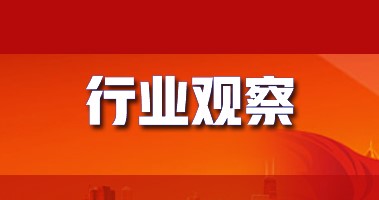 行业观察